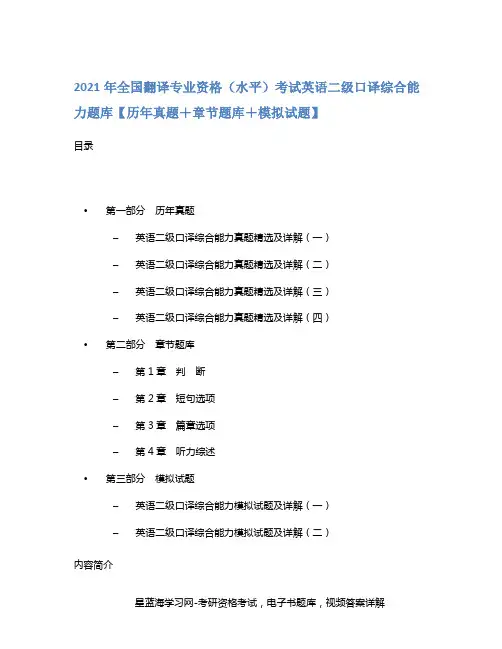 2021年全国翻译专业资格（水平）考试英语二级口译综合能力题库【历年真题＋章节题库＋模拟试题】

目录

• 第一部分 历年真题

– 英语二级口译综合能力真题精选及详解（一）

– 英语二级口译综合能力真题精选及详解（二）

– 英语二级口译综合能力真题精选及详解（三）

– 英语二级口译综合能力真题精选及详解（四）

• 第二部分 章节题库

– 第1章 判 断

– 第2章 短句选项

– 第3章 篇章选项

– 第4章 听力综述

• 第三部分 模拟试题

– 英语二级口译综合能力模拟试题及详解（一）

– 英语二级口译综合能力模拟试题及详解（二）

内容简介

星蓝海学习网-考研资格考试，电子书题库，视频答案详解